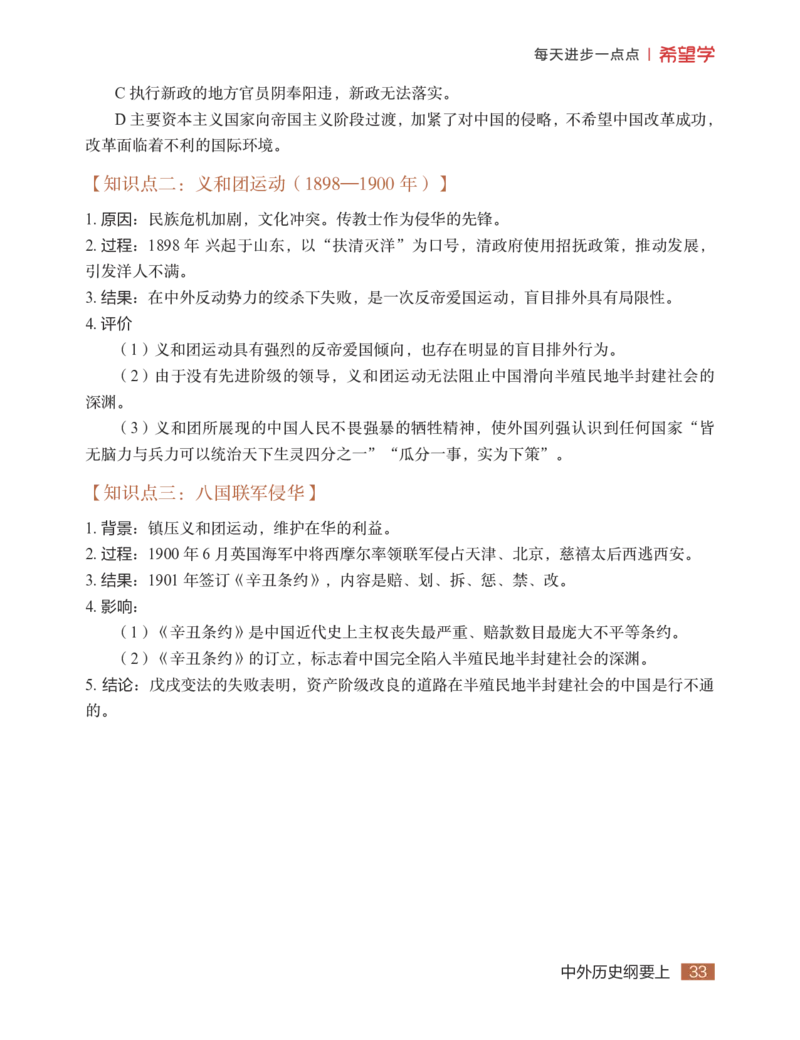 每天进步一点点 | 希望学

C 执行新政的地方官员阴奉阳违，新政无法落实。

D 主要资本主义国家向帝国主义阶段过渡，加紧了对中国的侵略，不希望中国改革成功，改革面临着不利的国际环境。

【知识点二：义和团运动（1898—1900 年）】

1. 原因：民族危机加剧，文化冲突。传教士作为侵华的先锋。

2. 过程：1898 年 兴起于山东，以“扶清灭洋”为口号，清政府使用招抚政策，推动发展，引发洋人不满。

3. 结果：在中外反动势力的绞杀下失败，是一次反帝爱国运动，盲目排外具有局限性。

4. 评价

（1）义和团运动具有强烈的反帝爱国倾向，也存在明显的盲目排外行为。

（2）由于没有先进阶级的领导，义和团运动无法阻止中国滑向半殖民地半封建社会的深渊。

（3）义和团所展现的中国人民不畏强暴的牺牲精神，使外国列强认识到任何国家“皆无脑力与兵力可以统治天下生灵四分之一”“瓜分一事，实为下策”。

【知识点三：八国联军侵华】

1. 背景：镇压义和团运动，维护在华的利益。

2. 过程：1900 年 6 月英国海军中将西摩尔率领联军侵占天津、北京，慈禧太后西逃西安。

3. 结果：1901 年签订《辛丑条约》，内容是赔、划、拆、惩、禁、改。

4. 影响：

（1）《辛丑条约》是中国近代史上主权丧失最严重、赔款数目最庞大不平等条约。

（2）《辛丑条约》的订立，标志着中国完全陷入半殖民地半封建社会的深渊。

5. 结论：戊戌变法的失败表明，资产阶级改良的道路在半殖民地半封建社会的中国是行不通的。

中外历史纲要上 33